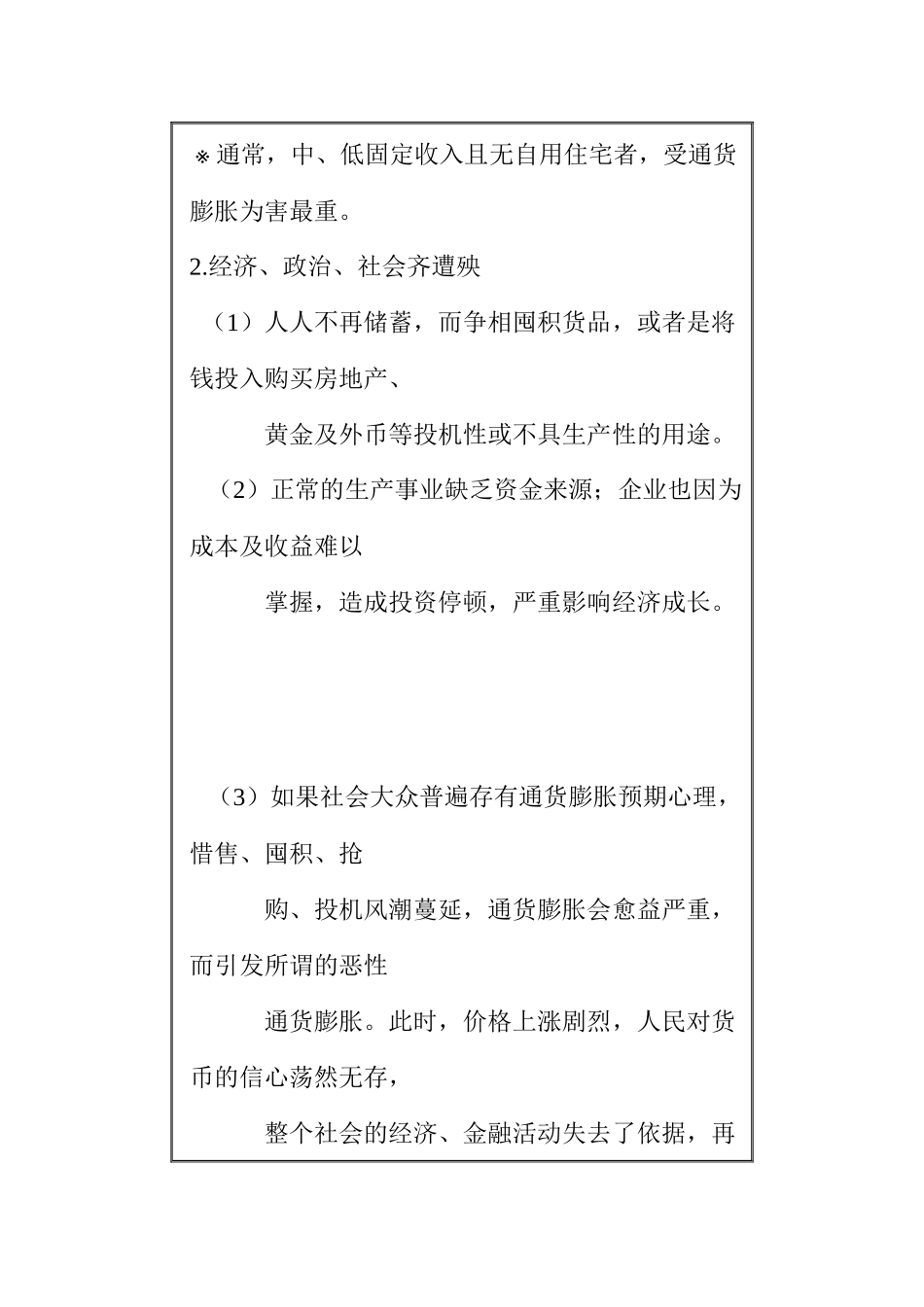 ※通常，中、低固定收入且无自用住宅者，受通货膨胀为害最重。

2.经济、政治、社会齐遭殃

（1）人人不再储蓄，而争相囤积货品，或者是将钱投入购买房地产、

黄金及外币等投机性或不具生产性的用途。

（2）正常的生产事业缺乏资金来源；企业也因为成本及收益难以

掌握，造成投资停顿，严重影响经济成长。

（3）如果社会大众普遍存有通货膨胀预期心理，惜售、囤积、抢

购、投机风潮蔓延，通货膨胀会愈益严重，而引发所谓的恶性

通货膨胀。此时，价格上涨剧烈，人民对货币的信心荡然无存，

整个社会的经济、金融活动失去了依据，再